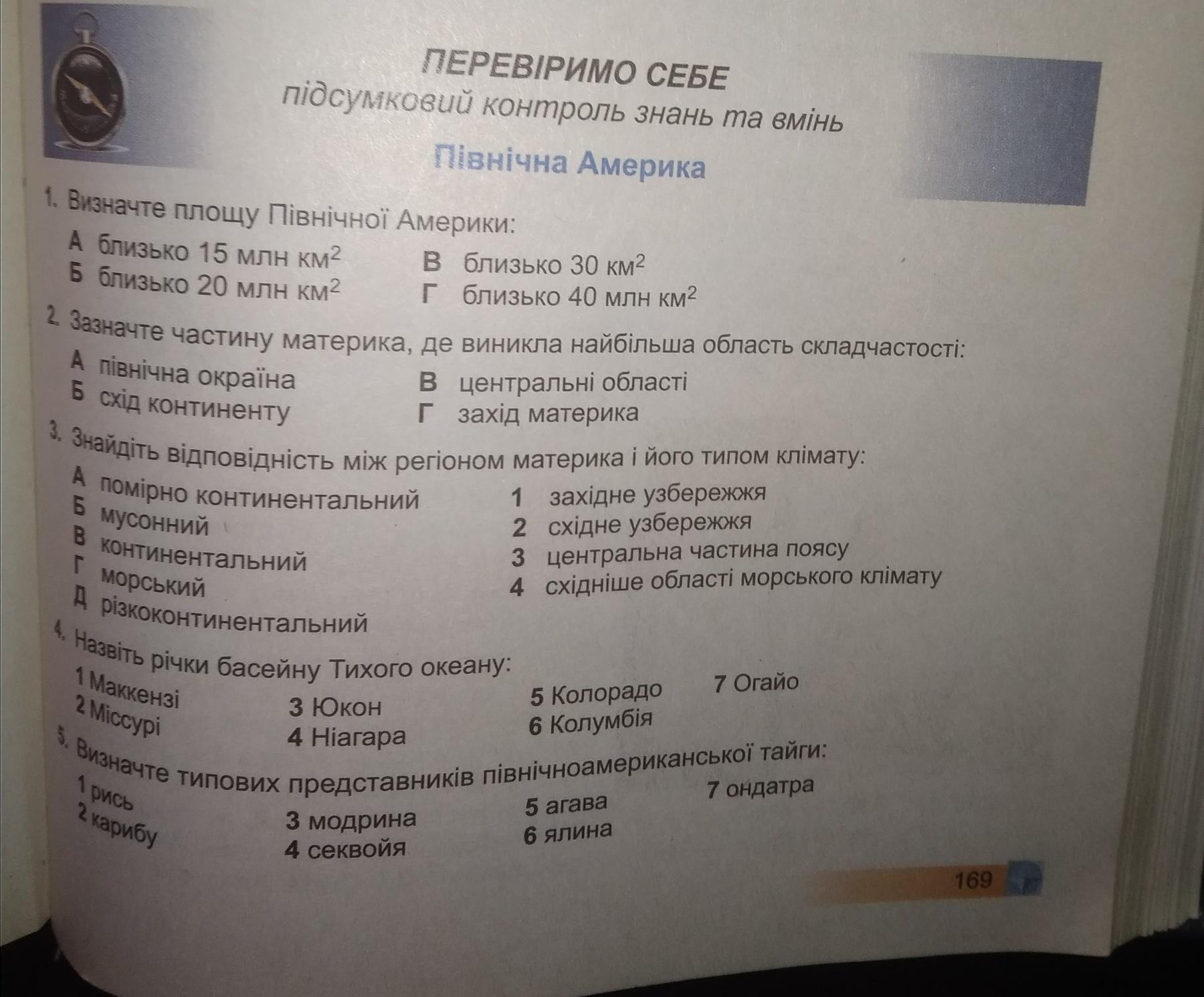 ПЕРЕВІРИМО СЕБЕ
підсумковий контроль знань та вмінь

Північна Америка

1. Визначте площу Північної Америки:

А близько 15 млн $км^2$
Б близько 20 млн $км^2$
В близько 30 $км^2$
Г близько 40 млн $км^2$

2. Зазначте частину материка, де виникла найбільша область складчастості:

А північна окраїна
Б схід континенту
В центральні області
Г захід материка

3. Знайдіть відповідність між регіоном материка і його типом клімату:

А помірно континентальний
Б мусонний
В континентальний
Г морський
Д різкоконтинентальний

1 західне узбережжя
2 східне узбережжя
3 центральна частина поясу
4 східніше області морського клімату

4. Назвіть річки басейну Тихого океану:

1 Маккензі
2 Міссурі
3 Юкон
4 Ніагара
5 Колорадо
6 Колумбія
7 Огайо

5. Визначте типових представників північноамериканської тайги:

1 рись
2 карибу
3 модрина
4 секвойя
5 агава
6 ялина
7 ондатра

169